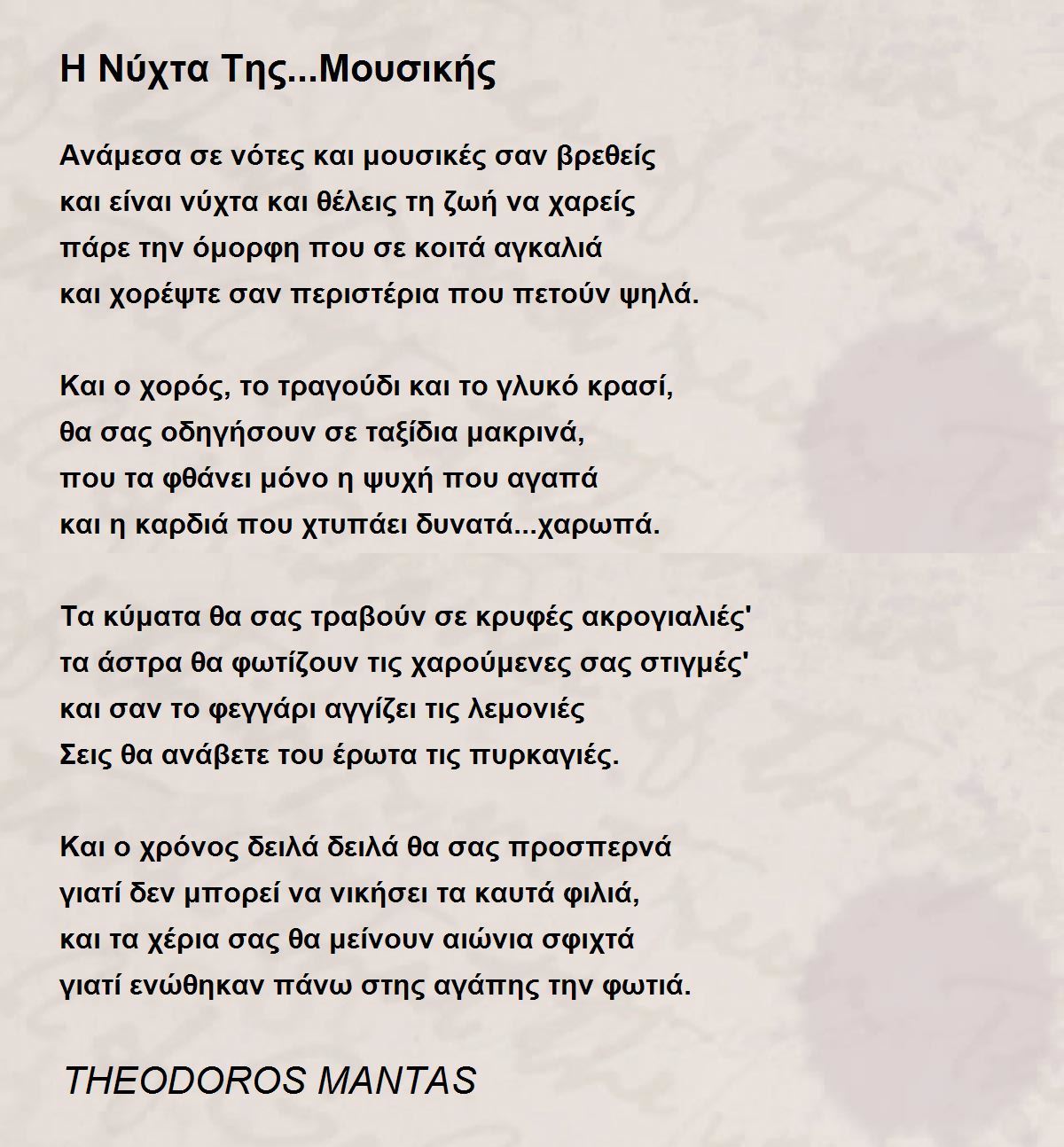 Η Νύχτα Της...Μουσικής

Ανάμεσα σε νότες και μουσικές σαν βρεθείς
και είναι νύχτα και θέλεις τη ζωή να χαρείς
πάρε την όμορφη που σε κοιτά αγκαλιά
και χορέψτε σαν περιστέρια που πετούν ψηλά.

Και ο χορός, το τραγούδι και το γλυκό κρασί,
θα σας οδηγήσουν σε ταξίδια μακρινά,
που τα φθάνει μόνο η ψυχή που αγαπά
και η καρδιά που χτυπάει δυνατά...χαρωπά.

Τα κύματα θα σας τραβούν σε κρυφές ακρογιαλιές'
τα άστρα θα φωτίζουν τις χαρούμενες σας στιγμές'
και σαν το φεγγάρι αγγίζει τις λεμονιές
Σεις θα ανάβετε του έρωτα τις πυρκαγιές.

Και ο χρόνος δειλά δειλά θα σας προσπερνά
γιατί δεν μπορεί να νικήσει τα καυτά φιλιά,
και τα χέρια σας θα μείνουν αιώνια σφιχτά
γιατί ενώθηκαν πάνω στης αγάπης την φωτιά.

THEODOROS MANTAS